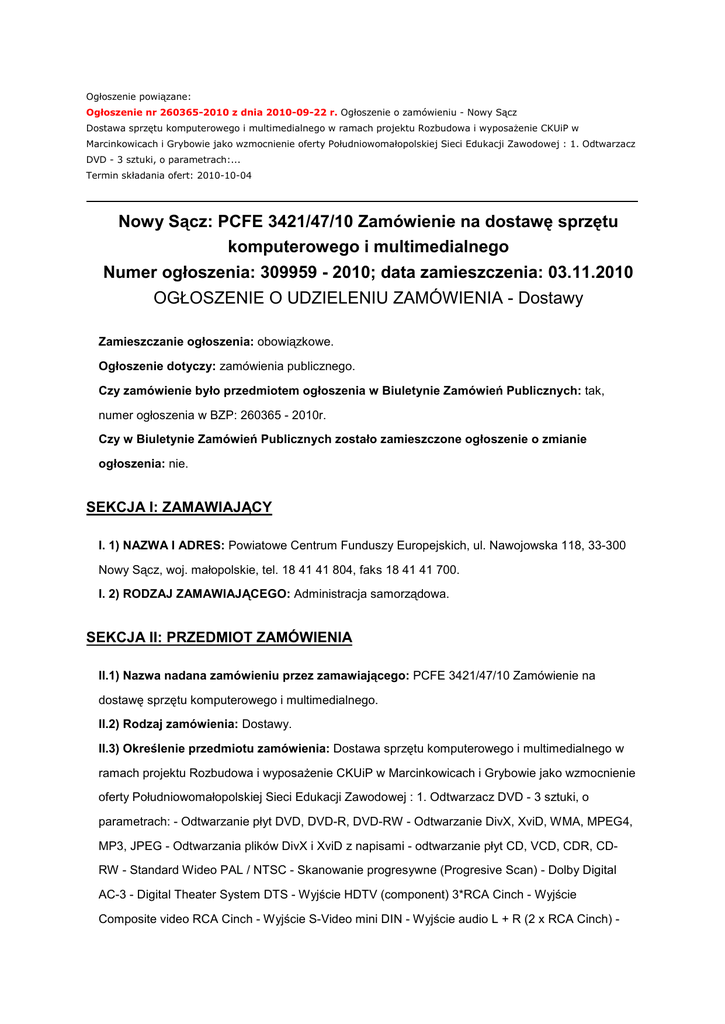 Ogłoszenie powiązane:
Ogłoszenie nr 260365-2010 z dnia 2010-09-22 r. Ogłoszenie o zamówieniu - Nowy Sącz
Dostawa sprzętu komputerowego i multimedialnego w ramach projektu Rozbudowa i wyposażenie CKUiP w Marcinkowicach i Grybowie jako wzmocnienie oferty Południowomałopolskiej Sieci Edukacji Zawodowej : 1. Odtwarzacz DVD - 3 sztuki, o parametrach:...
Termin składania ofert: 2010-10-04

Nowy Sącz: PCFE 3421/47/10 Zamówienie na dostawę sprzętu komputerowego i multimedialnego
Numer ogłoszenia: 309959 - 2010; data zamieszczenia: 03.11.2010
OGŁOSZENIE O UDZIELENIU ZAMÓWIENIA - Dostawy

Zamieszczanie ogłoszenia: obowiązkowe.
Ogłoszenie dotyczy: zamówienia publicznego.
Czy zamówienie było przedmiotem ogłoszenia w Biuletynie Zamówień Publicznych: tak, numer ogłoszenia w BZP: 260365 - 2010r.
Czy w Biuletynie Zamówień Publicznych zostało zamieszczone ogłoszenie o zmianie ogłoszenia: nie.

SEKCJA I: ZAMAWIAJĄCY

I. 1) NAZWA I ADRES: Powiatowe Centrum Funduszy Europejskich, ul. Nawojowska 118, 33-300 Nowy Sącz, woj. małopolskie, tel. 18 41 41 804, faks 18 41 41 700.
I. 2) RODZAJ ZAMAWIAJĄCEGO: Administracja samorządowa.

SEKCJA II: PRZEDMIOT ZAMÓWIENIA

II.1) Nazwa nadana zamówieniu przez zamawiającego: PCFE 3421/47/10 Zamówienie na dostawę sprzętu komputerowego i multimedialnego.
II.2) Rodzaj zamówienia: Dostawy.
II.3) Określenie przedmiotu zamówienia: Dostawa sprzętu komputerowego i multimedialnego w ramach projektu Rozbudowa i wyposażenie CKUiP w Marcinkowicach i Grybowie jako wzmocnienie oferty Południowomałopolskiej Sieci Edukacji Zawodowej : 1. Odtwarzacz DVD - 3 sztuki, o parametrach: - Odtwarzanie płyt DVD, DVD-R, DVD-RW - Odtwarzanie DivX, XviD, WMA, MPEG4, MP3, JPEG - Odtwarzania plików DivX i XviD z napisami - odtwarzanie płyt CD, VCD, CDR, CD-RW - Standard Wideo PAL / NTSC - Skanowanie progresywne (Progresive Scan) - Dolby Digital AC-3 - Digital Theater System DTS - Wyjście HDTV (component) 3*RCA Cinch - Wyjście Composite video RCA Cinch - Wyjście S-Video mini DIN - Wyjście audio L + R (2 x RCA Cinch) -